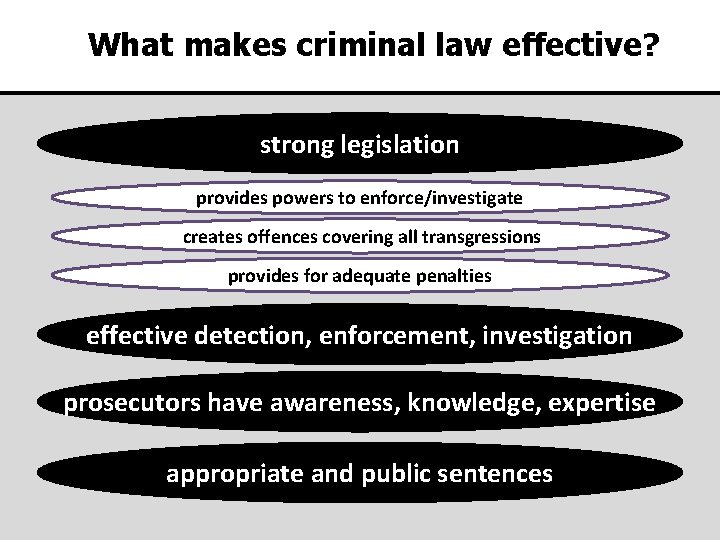 What makes criminal law effective?

strong legislation

provides powers to enforce/investigate

creates offences covering all transgressions

provides for adequate penalties

effective detection, enforcement, investigation

prosecutors have awareness, knowledge, expertise

appropriate and public sentences